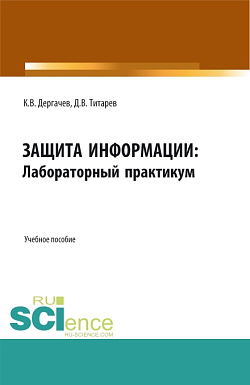 К.В. Дергачев, Д.В. Титарев

ЗАЩИТА ИНФОРМАЦИИ:
Лабораторный практикум

Учебное пособие

RU
SCIence
RU-SCIENCE.COM